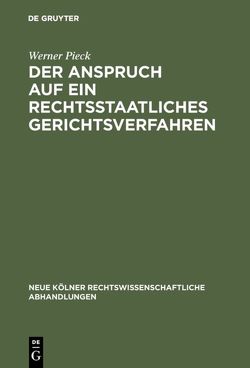 DE GRUYTER

Werner Pieck

DER ANSPRUCH AUF EIN RECHTSSTAATLICHES GERICHTSVERFAHREN

NEUE KÖLNER RECHTSWISSENSCHAFTLICHE ABHANDLUNGEN

DE
G